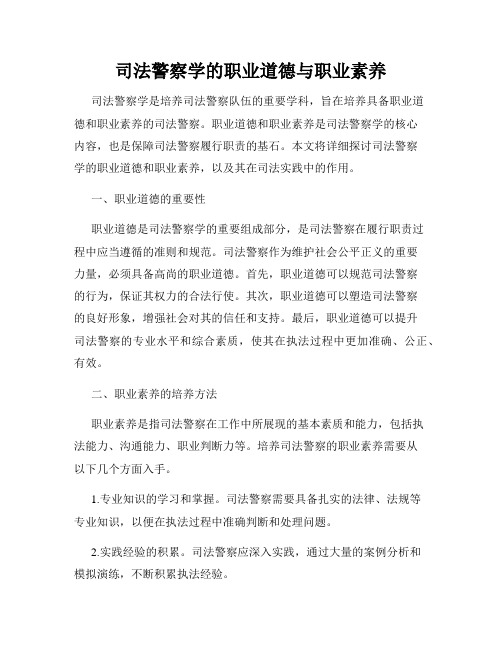 司法警察学的职业道德与职业素养

司法警察学是培养司法警察队伍的重要学科，旨在培养具备职业道德和职业素养的司法警察。职业道德和职业素养是司法警察学的核心内容，也是保障司法警察履行职责的基石。本文将详细探讨司法警察学的职业道德和职业素养，以及其在司法实践中的作用。

一、职业道德的重要性

职业道德是司法警察学的重要组成部分，是司法警察在履行职责过程中应当遵循的准则和规范。司法警察作为维护社会公平正义的重要力量，必须具备高尚的职业道德。首先，职业道德可以规范司法警察的行为，保证其权力的合法行使。其次，职业道德可以塑造司法警察的良好形象，增强社会对其的信任和支持。最后，职业道德可以提升司法警察的专业水平和综合素质，使其在执法过程中更加准确、公正、有效。

二、职业素养的培养方法

职业素养是指司法警察在工作中所展现的基本素质和能力，包括执法能力、沟通能力、职业判断力等。培养司法警察的职业素养需要从以下几个方面入手。

1.专业知识的学习和掌握。司法警察需要具备扎实的法律、法规等专业知识，以便在执法过程中准确判断和处理问题。

2.实践经验的积累。司法警察应深入实践，通过大量的案例分析和模拟演练，不断积累执法经验。